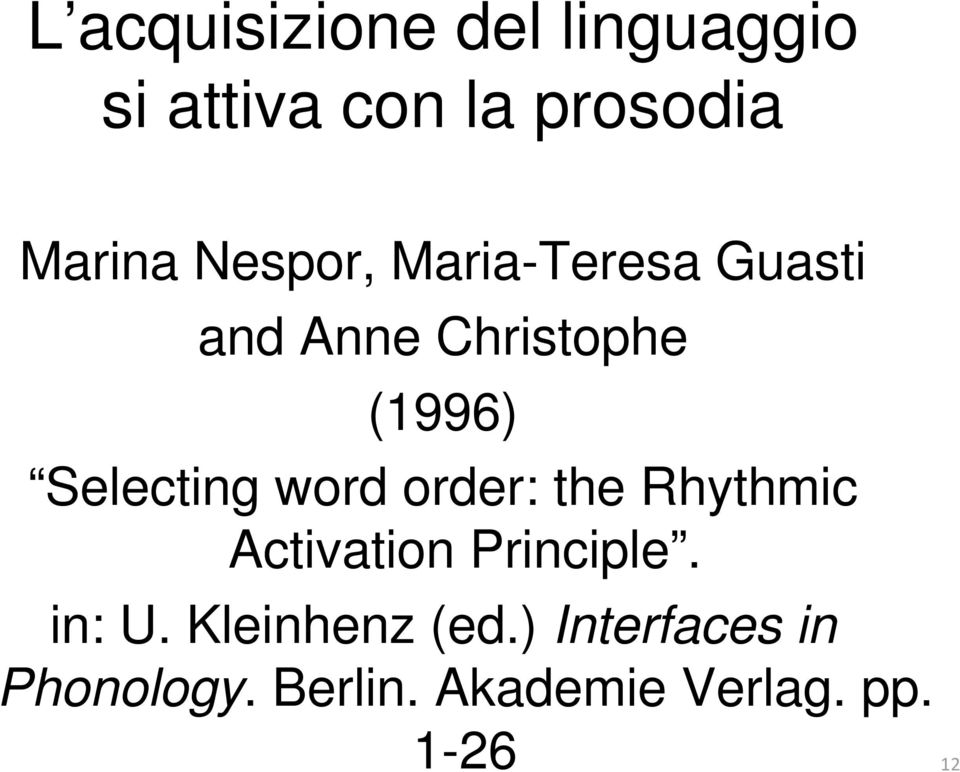 L’acquisizione del linguaggio si attiva con la prosodia

Marina Nespor, Maria-Teresa Guasti and Anne Christophe (1996) “Selecting word order: the Rhythmic Activation Principle”. in: U. Kleinhenz (ed.) Interfaces in Phonology. Berlin. Akademie Verlag. pp. 1-26

12